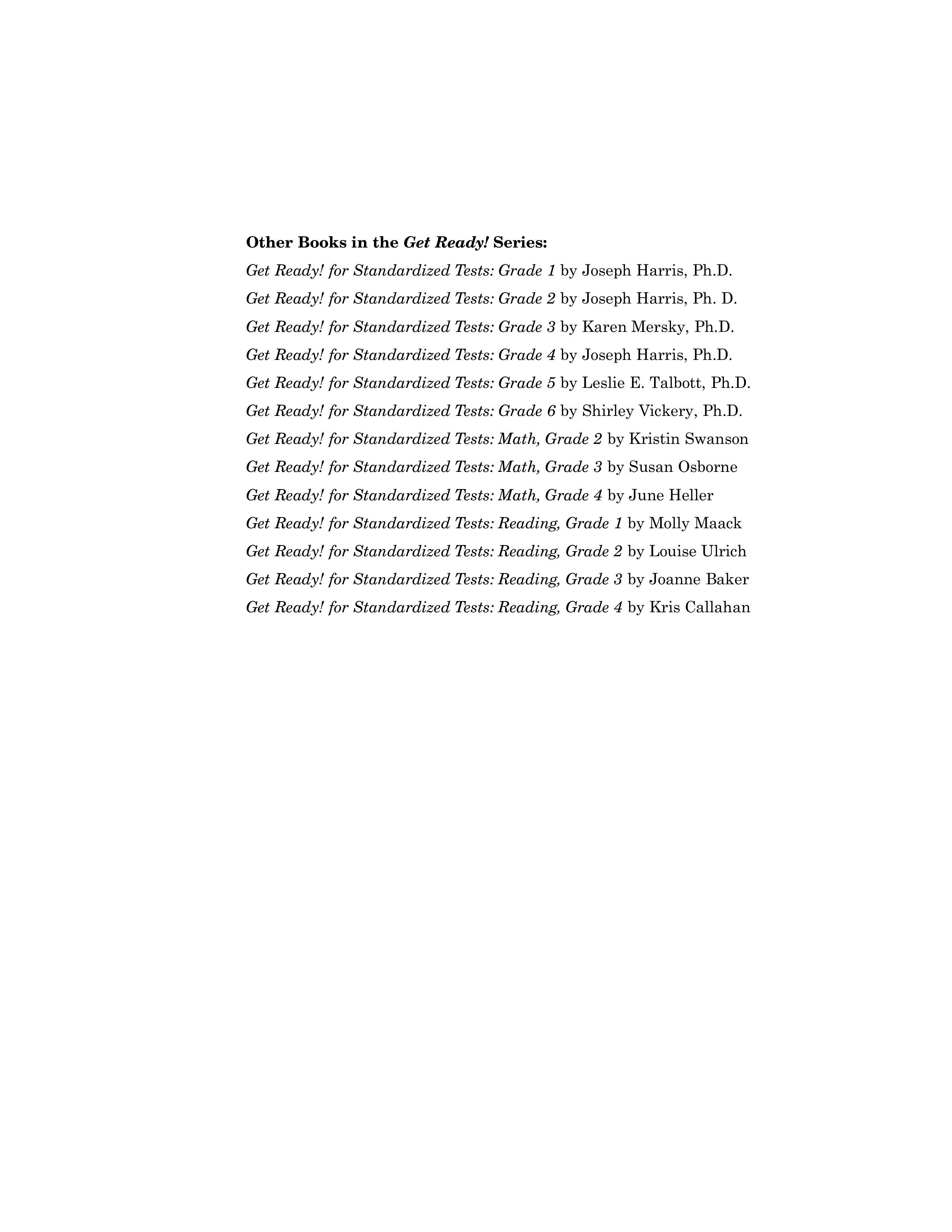 Other Books in the Get Ready! Series:

Get Ready! for Standardized Tests: Grade 1 by Joseph Harris, Ph.D.
Get Ready! for Standardized Tests: Grade 2 by Joseph Harris, Ph. D.
Get Ready! for Standardized Tests: Grade 3 by Karen Mersky, Ph.D.
Get Ready! for Standardized Tests: Grade 4 by Joseph Harris, Ph.D.
Get Ready! for Standardized Tests: Grade 5 by Leslie E. Talbott, Ph.D.
Get Ready! for Standardized Tests: Grade 6 by Shirley Vickery, Ph.D.
Get Ready! for Standardized Tests: Math, Grade 2 by Kristin Swanson
Get Ready! for Standardized Tests: Math, Grade 3 by Susan Osborne
Get Ready! for Standardized Tests: Math, Grade 4 by June Heller
Get Ready! for Standardized Tests: Reading, Grade 1 by Molly Maack
Get Ready! for Standardized Tests: Reading, Grade 2 by Louise Ulrich
Get Ready! for Standardized Tests: Reading, Grade 3 by Joanne Baker
Get Ready! for Standardized Tests: Reading, Grade 4 by Kris Callahan